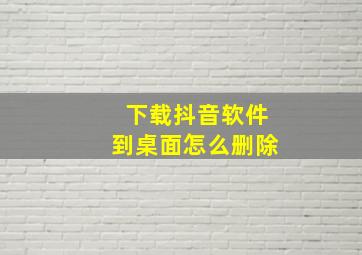 下载抖音软件
到桌面怎么删除